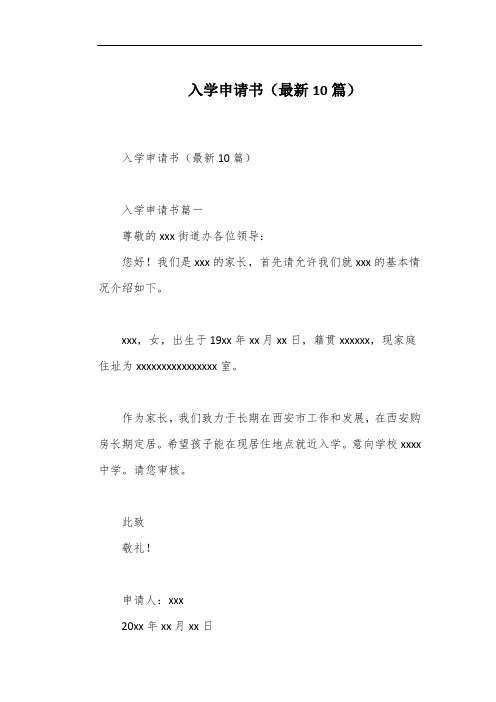 入学申请书（最新10篇）

入学申请书（最新10篇）

入学申请书篇一

尊敬的xxx街道办各位领导：

您好！我们是xxx的家长，首先请允许我们就xxx的基本情况介绍如下。

xxx，女，出生于19xx年xx月xx日，籍贯xxxxxx，现家庭住址为xxxxxxxxxxxxxxxx室。

作为家长，我们致力于长期在西安市工作和发展，在西安购房长期定居。希望孩子能在现居住地点就近入学。意向学校xxxx中学。请您审核。

此致

敬礼！

申请人：xxx

20xx年xx月xx日